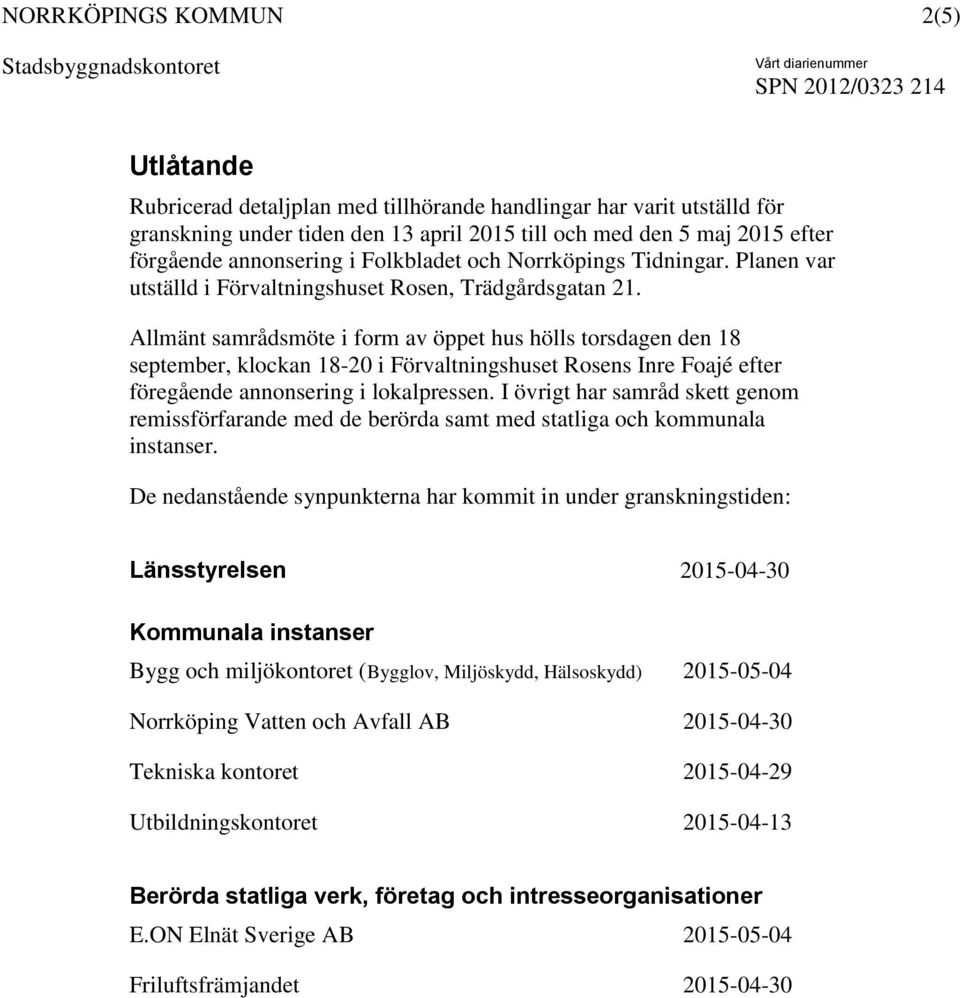 NORRKÖPINGS KOMMUN 2(5)

Stadsbyggnadskontoret

Vårt diarienummer
SPN 2012/0323 214

Utlåtande

Rubricerad detaljplan med tillhörande handlingar har varit utställd för granskning under tiden den 13 april 2015 till och med den 5 maj 2015 efter förgående annonsering i Folkbladet och Norrköpings Tidningar. Planen var utställd i Förvaltningshuset Rosen, Trädgårdsgatan 21.

Allmänt samrådsmöte i form av öppet hus hölls torsdagen den 18 september, klockan 18-20 i Förvaltningshuset Rosens Inre Foajé efter föregående annonsering i lokalpressen. I övrigt har samråd skett genom remissförfarande med de berörda samt med statliga och kommunala instanser.

De nedanstående synpunkterna har kommit in under granskningstiden:

Länsstyrelsen 2015-04-30

Kommunala instanser

Bygg och miljökontoret (Bygglov, Miljöskydd, Hälsoskydd) 2015-05-04

Norrköping Vatten och Avfall AB 2015-04-30

Tekniska kontoret 2015-04-29

Utbildningskontoret 2015-04-13

Berörda statliga verk, företag och intresseorganisationer

E.ON Elnät Sverige AB 2015-05-04

Friluftsfrämjandet 2015-04-30